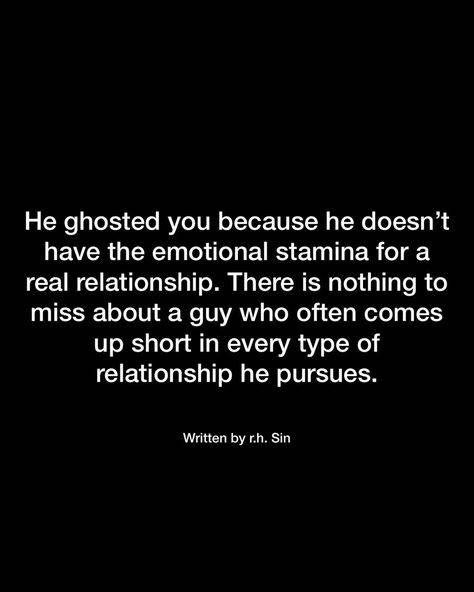 He ghosted you because he doesn’t have the emotional stamina for a real relationship. There is nothing to miss about a guy who often comes up short in every type of relationship he pursues.

Written by r.h. Sin